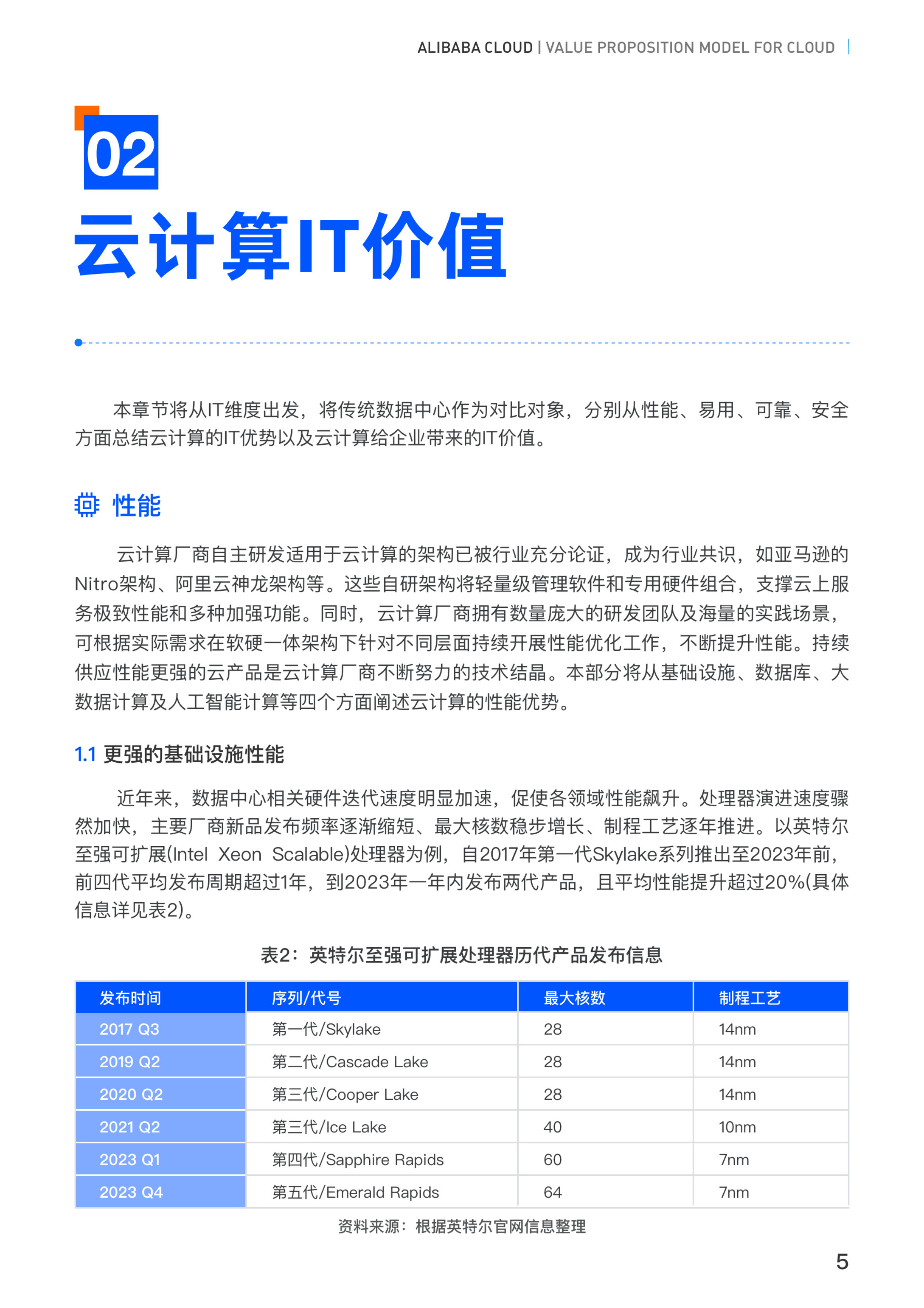 ALIBABA CLOUD | VALUE PROPOSITION MODEL FOR CLOUD

02

云计算IT价值

本章节将从IT维度出发，将传统数据中心作为对比对象，分别从性能、易用、可靠、安全方面总结云计算的IT优势以及云计算给企业带来的IT价值。

性能

云计算厂商自主研发适用于云计算的架构已被行业充分论证，成为行业共识，如亚马逊的Nitro架构、阿里云神龙架构等。这些自研架构将轻量级管理软件和专用硬件组合，支撑云上服务极致性能和多种加强功能。同时，云计算厂商拥有数量庞大的研发团队及海量的实践场景，可根据实际需求在软硬一体架构下针对不同层面持续开展性能优化工作，不断提升性能。持续供应性能更强的云产品是云计算厂商不断努力的技术结晶。本部分将从基础设施、数据库、大数据计算及人工智能计算等四个方面阐述云计算的性能优势。

1.1 更强的基础设施性能

近年来，数据中心相关硬件迭代速度明显加速，促使各领域性能飙升。处理器演进速度骤然加快，主要厂商新品发布频率逐渐缩短、最大核数稳步增长、制程工艺逐年推进。以英特尔至强可扩展(Intel Xeon Scalable)处理器为例，自2017年第一代Skylake系列推出至2023年前，前四代平均发布周期超过1年，到2023年一年内发布两代产品，且平均性能提升超过20%(具体信息详见表2)。

表2：英特尔至强可扩展处理器历代产品发布信息

| 发布时间 | 序列/代号 | 最大核数 | 制程工艺 |
|---|---|---|---|
| 2017 Q3 | 第一代/Skylake | 28 | 14nm |
| 2019 Q2 | 第二代/Cascade Lake | 28 | 14nm |
| 2020 Q2 | 第三代/Cooper Lake | 28 | 14nm |
| 2021 Q2 | 第三代/Ice Lake | 40 | 10nm |
| 2023 Q1 | 第四代/Sapphire Rapids | 60 | 7nm |
| 2023 Q4 | 第五代/Emerald Rapids | 64 | 7nm |

资料来源：根据英特尔官网信息整理

5